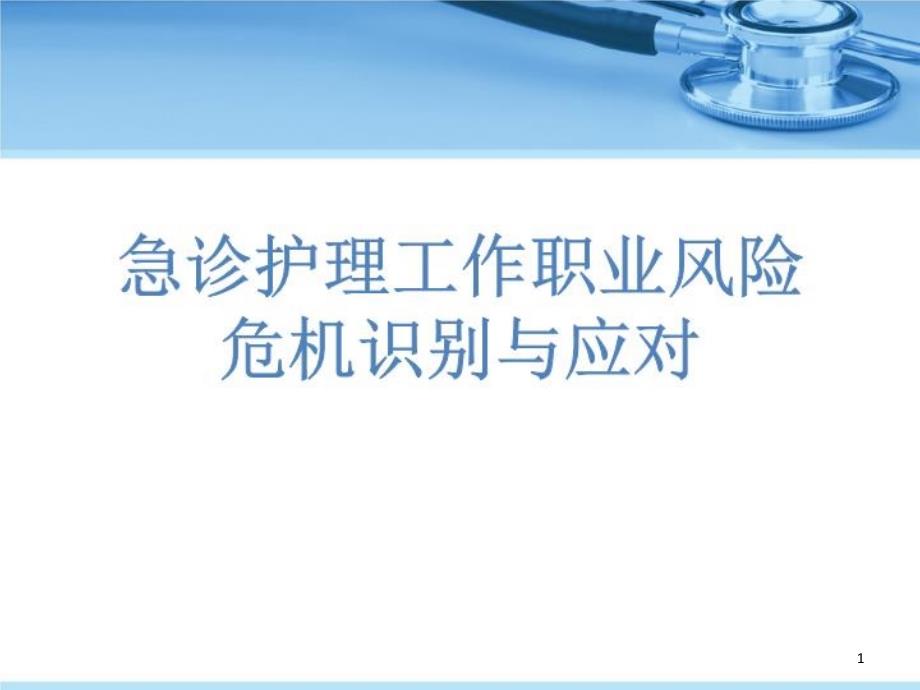 急诊护理工作职业风险
危机识别与应对

1